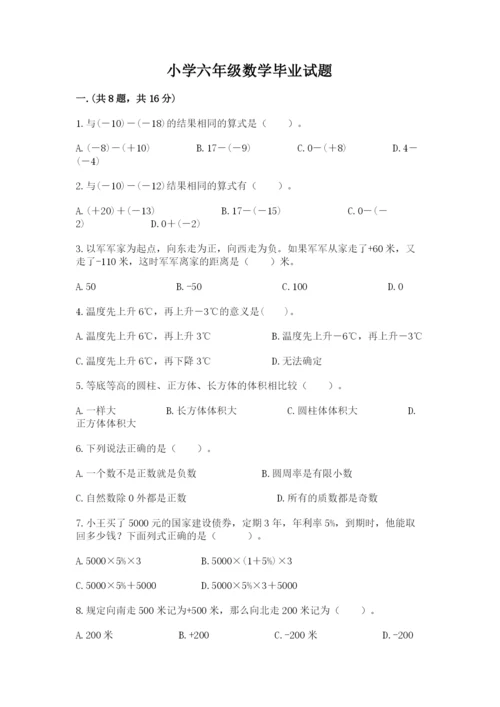 小学六年级数学毕业试题

一.(共8题，共16分)

1.与(−10)−(−18)的结果相同的算式是（　　）。

A.(−8)−(+10)　　B.17−(−9)　　C.0−(+8)　　D.4−(−4)

2.与(−10)−(−12)结果相同的算式有（　　）。

A.(+20)+(−13)　　B.17−(−15)　　C.0−(−2)　　D.0+(−2)

3.以军军家为起点，向东走为正，向西走为负。如果军军从家走了+60米，又走了-110米，这时军军离家的距离是（　　）米。

A.50　　B.-50　　C.100　　D.0

4.温度先上升6℃，再上升−3℃的意义是(　　)。

A.温度先上升6℃，再上升3℃　　B.温度先上升−6℃，再上升−3℃

C.温度先上升6℃，再下降3℃　　D.无法确定

5.等底等高的圆柱、正方体、长方体的体积相比较（　　）。

A.一样大　　B.长方体体积大　　C.圆柱体体积大　　D.正方体体积大

6.下列说法正确的是（　　）。

A.一个数不是正数就是负数　　B.圆周率是有限小数

C.自然数除0外都是正数　　D.所有的质数都是奇数

7.小王买了5000元的国家建设债券，定期3年，年利率5%，到期时，他能取回多少钱？下面列式正确的是（　　）。

A.5000×5%×3　　B.5000×(1+5%)×3

C.5000×5%+5000　　D.5000×5%×3+5000

8.规定向南走500米记为+500米，那么向北走200米记为（　　）。

A.200米　　B.+200　　C.-200米　　D.-200